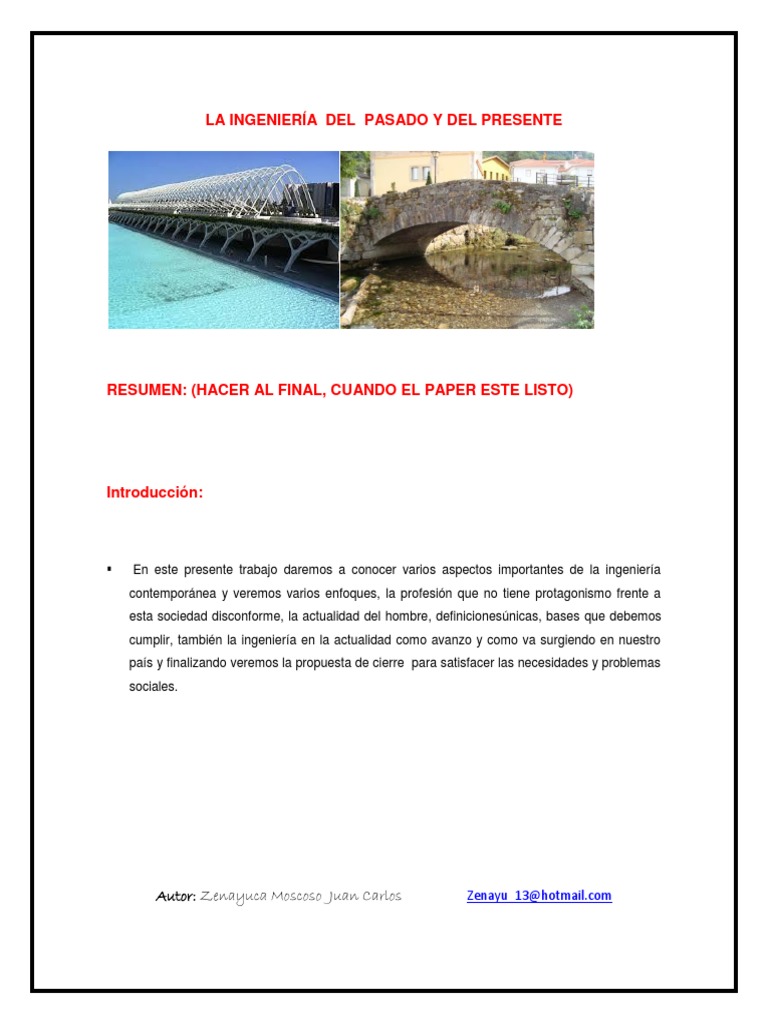 LA INGENIERÍA DEL PASADO Y DEL PRESENTE

RESUMEN: (HACER AL FINAL, CUANDO EL PAPER ESTE LISTO)

Introducción:

▪ En este presente trabajo daremos a conocer varios aspectos importantes de la ingeniería contemporánea y veremos varios enfoques, la profesión que no tiene protagonismo frente a esta sociedad disconforme, la actualidad del hombre, definicionesúnicas, bases que debemos cumplir, también la ingeniería en la actualidad como avanzo y como va surgiendo en nuestro país y finalizando veremos la propuesta de cierre para satisfacer las necesidades y problemas sociales.

Autor: Zenayuca Moscoso Juan Carlos Zenayu_13@hotmail.com